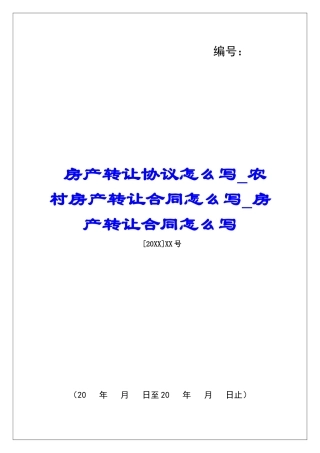 编号：

房产转让协议怎么写_农村房产转让合同怎么写_房产转让合同怎么写

[20XX]XX号

（20　年　月　日至20　年　月　日止）